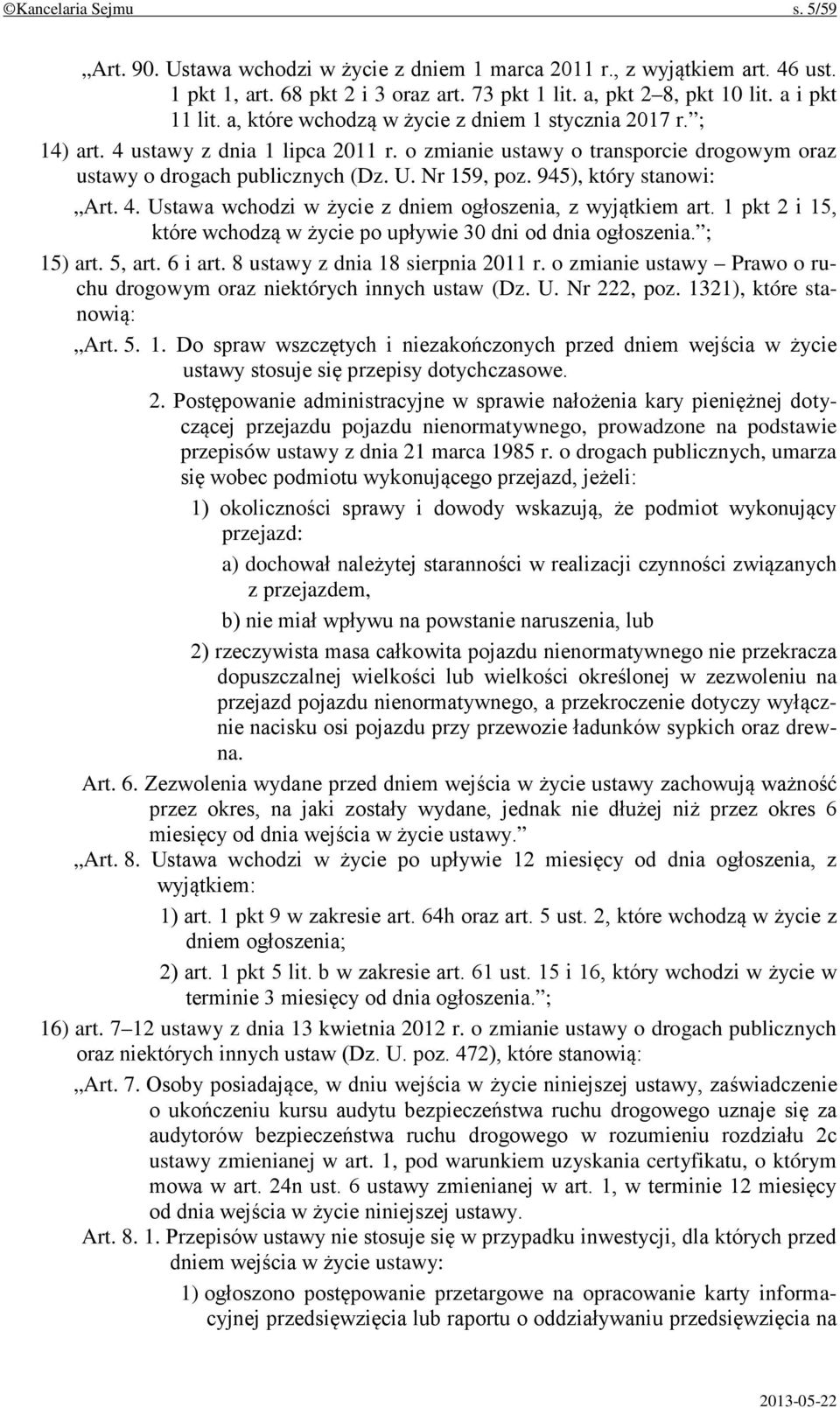 ©Kancelaria Sejmu s. 5/59

„Art. 90. Ustawa wchodzi w życie z dniem 1 marca 2011 r., z wyjątkiem art. 46 ust. 1 pkt 1, art. 68 pkt 2 i 3 oraz art. 73 pkt 1 lit. a, pkt 2–8, pkt 10 lit. a i pkt 11 lit. a, które wchodzą w życie z dniem 1 stycznia 2017 r.”;

14) art. 4 ustawy z dnia 1 lipca 2011 r. o zmianie ustawy o transporcie drogowym oraz ustawy o drogach publicznych (Dz. U. Nr 159, poz. 945), który stanowi:

„Art. 4. Ustawa wchodzi w życie z dniem ogłoszenia, z wyjątkiem art. 1 pkt 2 i 15, które wchodzą w życie po upływie 30 dni od dnia ogłoszenia.”;

15) art. 5, art. 6 i art. 8 ustawy z dnia 18 sierpnia 2011 r. o zmianie ustawy – Prawo o ruchu drogowym oraz niektórych innych ustaw (Dz. U. Nr 222, poz. 1321), które stanowią:

„Art. 5. 1. Do spraw wszczętych i niezakończonych przed dniem wejścia w życie ustawy stosuje się przepisy dotychczasowe.

2. Postępowanie administracyjne w sprawie nałożenia kary pieniężnej dotyczącej przejazdu pojazdu nienormatywnego, prowadzone na podstawie przepisów ustawy z dnia 21 marca 1985 r. o drogach publicznych, umarza się wobec podmiotu wykonującego przejazd, jeżeli:

1) okoliczności sprawy i dowody wskazują, że podmiot wykonujący przejazd:

a) dochował należytej staranności w realizacji czynności związanych z przejazdem,

b) nie miał wpływu na powstanie naruszenia, lub

2) rzeczywista masa całkowita pojazdu nienormatywnego nie przekracza dopuszczalnej wielkości lub wielkości określonej w zezwoleniu na przejazd pojazdu nienormatywnego, a przekroczenie dotyczy wyłącznie nacisku osi pojazdu przy przewozie ładunków sypkich oraz drewna.

Art. 6. Zezwolenia wydane przed dniem wejścia w życie ustawy zachowują ważność przez okres, na jaki zostały wydane, jednak nie dłużej niż przez okres 6 miesięcy od dnia wejścia w życie ustawy.”

„Art. 8. Ustawa wchodzi w życie po upływie 12 miesięcy od dnia ogłoszenia, z wyjątkiem:

1) art. 1 pkt 9 w zakresie art. 64h oraz art. 5 ust. 2, które wchodzą w życie z dniem ogłoszenia;

2) art. 1 pkt 5 lit. b w zakresie art. 61 ust. 15 i 16, który wchodzi w życie w terminie 3 miesięcy od dnia ogłoszenia.”;

16) art. 7–12 ustawy z dnia 13 kwietnia 2012 r. o zmianie ustawy o drogach publicznych oraz niektórych innych ustaw (Dz. U. poz. 472), które stanowią:

„Art. 7. Osoby posiadające, w dniu wejścia w życie niniejszej ustawy, zaświadczenie o ukończeniu kursu audytu bezpieczeństwa ruchu drogowego uznaje się za audytorów bezpieczeństwa ruchu drogowego w rozumieniu rozdziału 2c ustawy zmienianej w art. 1, pod warunkiem uzyskania certyfikatu, o którym mowa w art. 24n ust. 6 ustawy zmienianej w art. 1, w terminie 12 miesięcy od dnia wejścia w życie niniejszej ustawy.

Art. 8. 1. Przepisów ustawy nie stosuje się w przypadku inwestycji, dla których przed dniem wejścia w życie ustawy:

1) ogłoszono postępowanie przetargowe na opracowanie karty informacyjnej przedsięwzięcia lub raportu o oddziaływaniu przedsięwzięcia na

2013-05-22